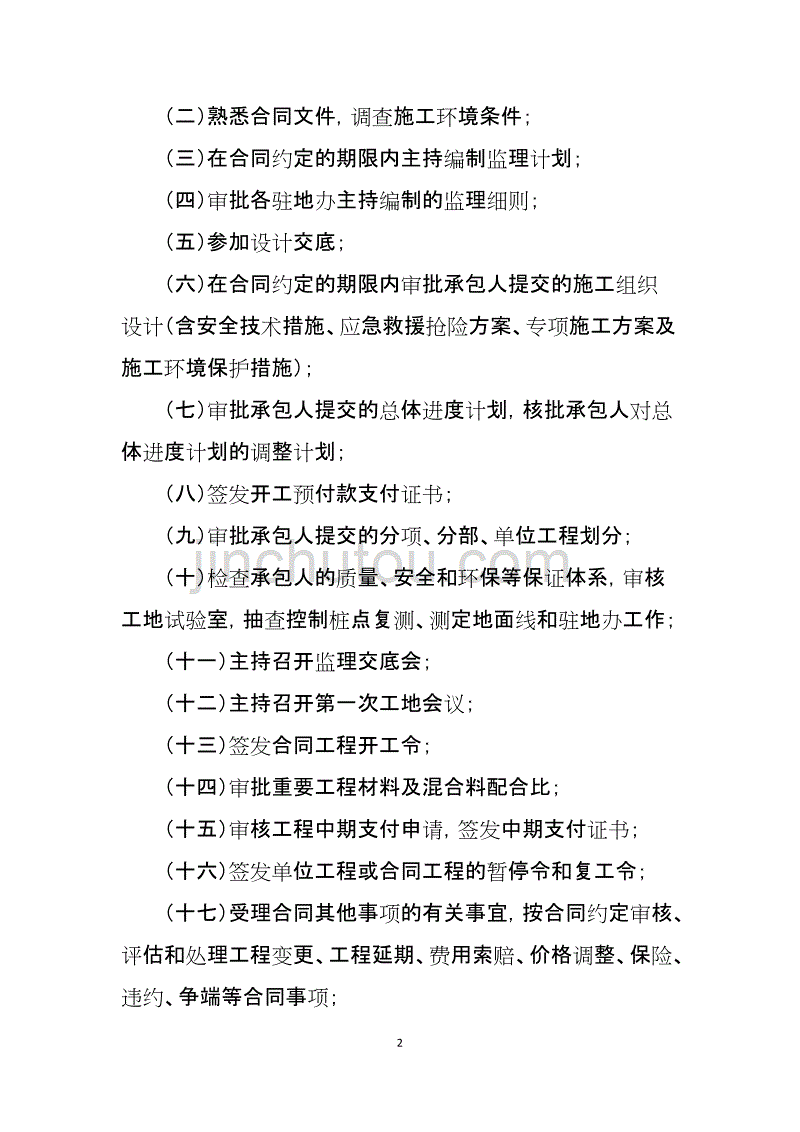 (二)熟悉合同文件，调查施工环境条件；

(三)在合同约定的期限内主持编制监理计划；

(四)审批各驻地办主持编制的监理细则；

(五)参加设计交底；

(六)在合同约定的期限内审批承包人提交的施工组织设计(含安全技术措施、应急救援抢险方案、专项施工方案及施工环境保护措施)；

(七)审批承包人提交的总体进度计划，核批承包人对总体进度计划的调整计划；

(八)签发开工预付款支付证书；

(九)审批承包人提交的分项、分部、单位工程划分；

(十)检查承包人的质量、安全和环保等保证体系，审核工地试验室，抽查控制桩点复测、测定地面线和驻地办工作；

(十一)主持召开监理交底会；

(十二)主持召开第一次工地会议；

(十三)签发合同工程开工令；

(十四)审批重要工程材料及混合料配合比；

(十五)审核工程中期支付申请，签发中期支付证书；

(十六)签发单位工程或合同工程的暂停令和复工令；

(十七)受理合同其他事项的有关事宜，按合同约定审核、评估和处理工程变更、工程延期、费用索赔、价格调整、保险、违约、争端等合同事项；

jinchutou.com

2